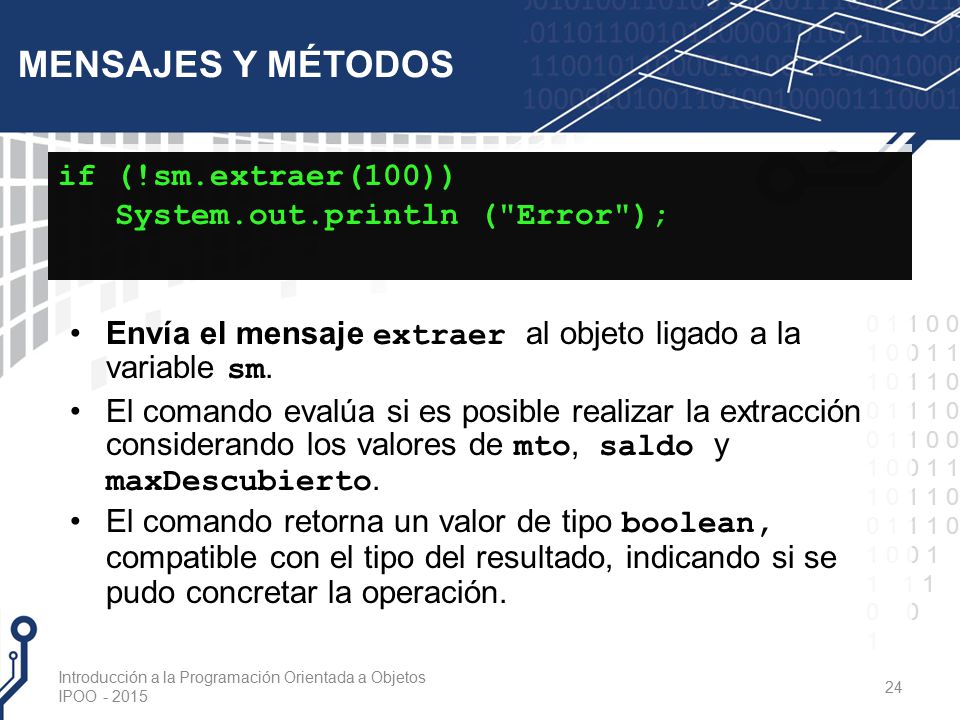 MENSAJES Y MÉTODOS

if (!sm.extraer(100))
System.out.println ("Error");

• Envía el mensaje extraer al objeto ligado a la variable sm.
• El comando evalúa si es posible realizar la extracción considerando los valores de mto, saldo y maxDescubierto.
• El comando retorna un valor de tipo boolean, compatible con el tipo del resultado, indicando si se pudo concretar la operación.

Introducción a la Programación Orientada a Objetos
IPOO - 2015

24